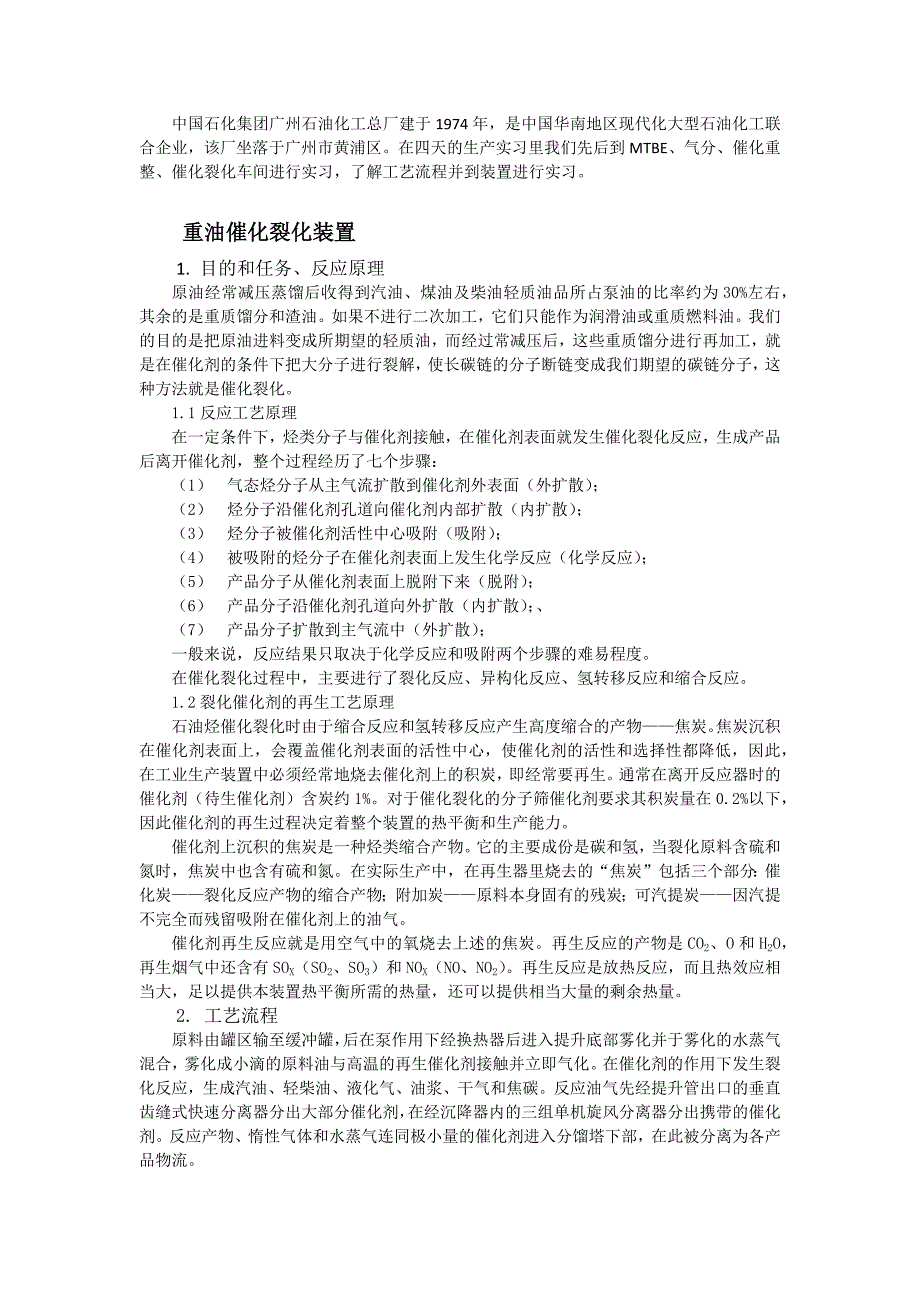 中国石化集团广州石油化工总厂建于 1974 年，是中国华南地区现代化大型石油化工联合企业，该厂坐落于广州市黄浦区。在四天的生产实习里我们先后到 MTBE、气分、催化重整、催化裂化车间进行实习，了解工艺流程并到装置进行实习。

重油催化裂化装置

1. 目的和任务、反应原理

原油经常减压蒸馏后收得到汽油、煤油及柴油轻质油品所占泵油的比率约为 30%左右，其余的是重质馏分和渣油。如果不进行二次加工，它们只能作为润滑油或重质燃料油。我们的目的是把原油进料变成所期望的轻质油，而经过常减压后，这些重质馏分进行再加工，就是在催化剂的条件下把大分子进行裂解，使长碳链的分子断链变成我们期望的碳链分子，这种方法就是催化裂化。

1.1 反应工艺原理

在一定条件下，烃类分子与催化剂接触，在催化剂表面就发生催化裂化反应，生成产品后离开催化剂，整个过程经历了七个步骤：

（1） 气态烃分子从主气流扩散到催化剂外表面（外扩散）；

（2） 烃分子沿催化剂孔道向催化剂内部扩散（内扩散）；

（3） 烃分子被催化剂活性中心吸附（吸附）；

（4） 被吸附的烃分子在催化剂表面上发生化学反应（化学反应）；

（5） 产品分子从催化剂表面上脱附下来（脱附）；

（6） 产品分子沿催化剂孔道向外扩散（内扩散）;、

（7） 产品分子扩散到主气流中（外扩散）；

一般来说，反应结果只取决于化学反应和吸附两个步骤的难易程度。

在催化裂化过程中，主要进行了裂化反应、异构化反应、氢转移反应和缩合反应。

1.2 裂化催化剂的再生工艺原理

石油烃催化裂化时由于缩合反应和氢转移反应产生高度缩合的产物——焦炭。焦炭沉积在催化剂表面上，会覆盖催化剂表面的活性中心，使催化剂的活性和选择性都降低，因此，在工业生产装置中必须经常地烧去催化剂上的积炭，即经常要再生。通常在离开反应器时的催化剂（待生催化剂）含炭约 1%。对于催化裂化的分子筛催化剂要求其积炭量在 0.2%以下，因此催化剂的再生过程决定着整个装置的热平衡和生产能力。

催化剂上沉积的焦炭是一种烃类缩合产物。它的主要成份是碳和氢，当裂化原料含硫和氮时，焦炭中也含有硫和氮。在实际生产中，在再生器里烧去的“焦炭”包括三个部分：催化炭——裂化反应产物的缩合产物；附加炭——原料本身固有的残炭；可汽提炭——因汽提不完全而残留吸附在催化剂上的油气。

催化剂再生反应就是用空气中的氧烧去上述的焦炭。再生反应的产物是 $CO_2$、O 和 $H_2O$，再生烟气中还含有 $SO_X$（$SO_2$、$SO_3$）和 $NO_X$（NO、$NO_2$）。再生反应是放热反应，而且热效应相当大，足以提供本装置热平衡所需的热量，还可以提供相当大量的剩余热量。

2. 工艺流程

原料由罐区输至缓冲罐，后在泵作用下经换热器后进入提升底部雾化并于雾化的水蒸气混合，雾化成小滴的原料油与高温的再生催化剂接触并立即气化。在催化剂的作用下发生裂化反应，生成汽油、轻柴油、液化气、油浆、干气和焦碳。反应油气先经提升管出口的垂直齿缝式快速分离器分出大部分催化剂，在经沉降器内的三组单机旋风分离器分出携带的催化剂。反应产物、惰性气体和水蒸气连同极小量的催化剂进入分馏塔下部，在此被分离为各产品物流。